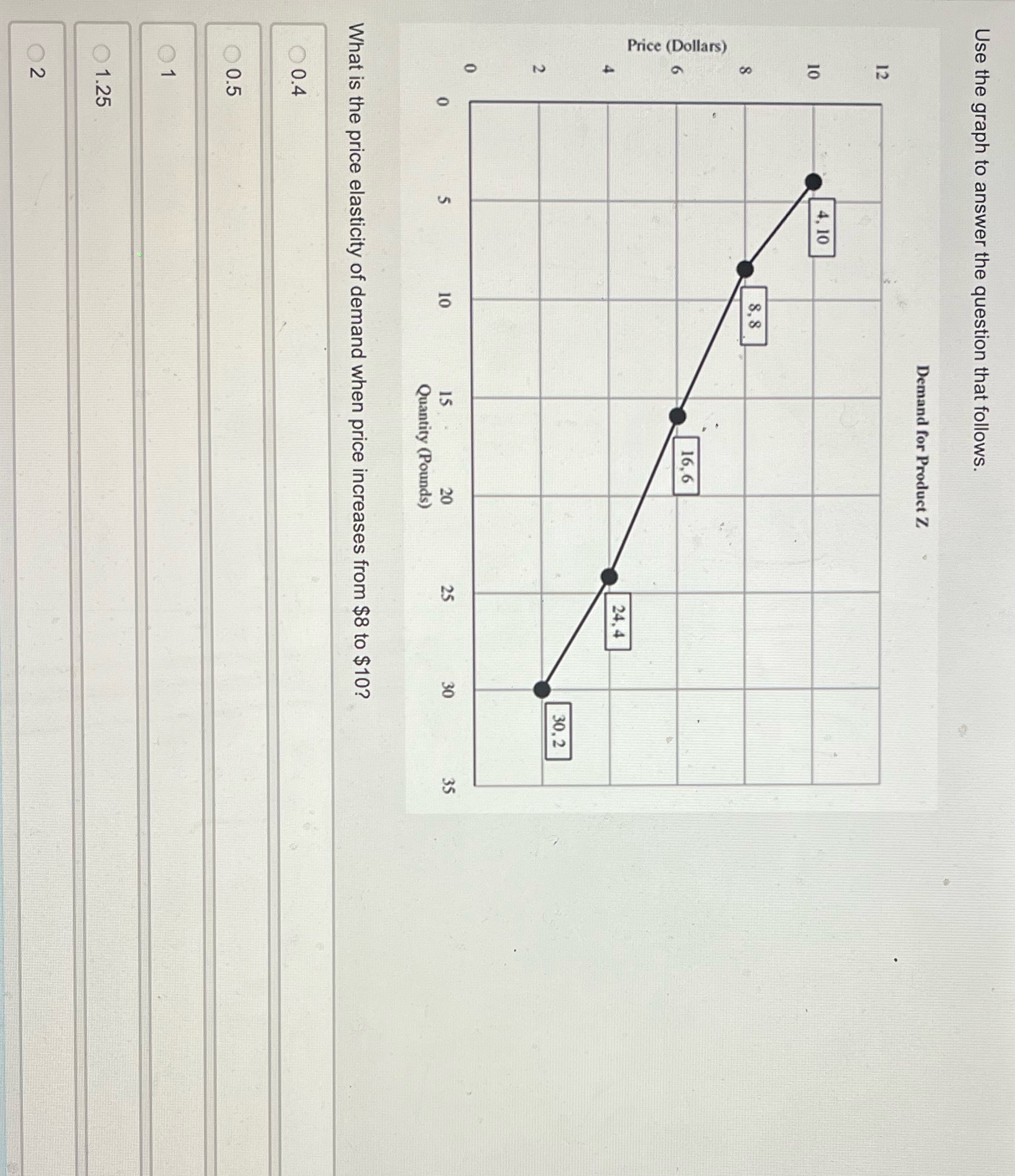 Use the graph to answer the question that follows.

Demand for Product Z

Price (Dollars)

12
10
8
6
4
2
0

4, 10
8, 8
16, 6
24, 4
30, 2

0 5 10 15 20 25 30 35

Quantity (Pounds)

What is the price elasticity of demand when price increases from \$8 to \$10?

0.4

0.5

1

1.25

2